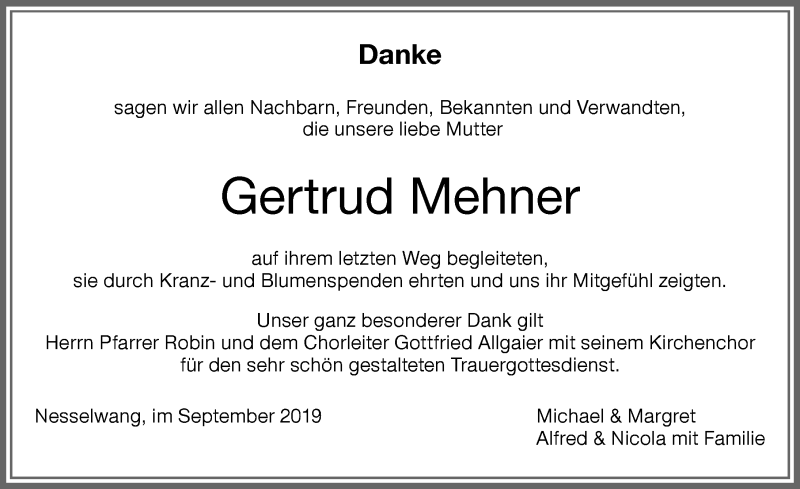 Danke

sagen wir allen Nachbarn, Freunden, Bekannten und Verwandten, die unsere liebe Mutter

Gertrud Mehner

auf ihrem letzten Weg begleiteten, sie durch Kranz- und Blumenspenden ehrten und uns ihr Mitgefühl zeigten.

Unser ganz besonderer Dank gilt Herrn Pfarrer Robin und dem Chorleiter Gottfried Allgaier mit seinem Kirchenchor für den sehr schön gestalteten Trauergottesdienst.

Nesselwang, im September 2019

Michael & Margret
Alfred & Nicola mit Familie